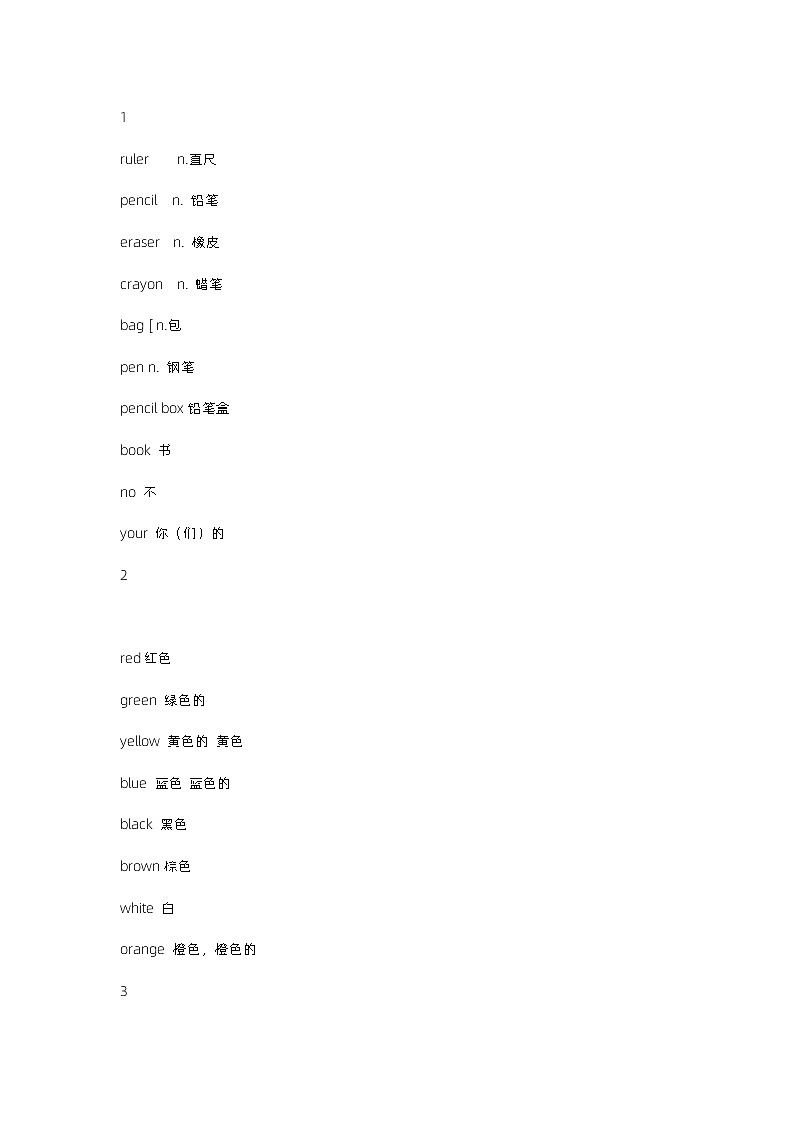 1

ruler n.直尺

pencil n. 铅笔

eraser n. 橡皮

crayon n. 蜡笔

bag [ n.包

pen n. 钢笔

pencil box 铅笔盒

book 书

no 不

your 你（们）的

2

red 红色

green 绿色的

yellow 黄色的 黄色

blue 蓝色 蓝色的

black 黑色

brown 棕色

white 白

orange 橙色，橙色的

3